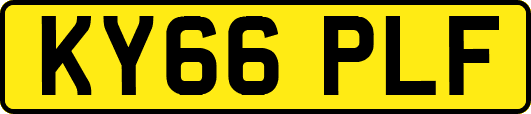 KY66 PLF